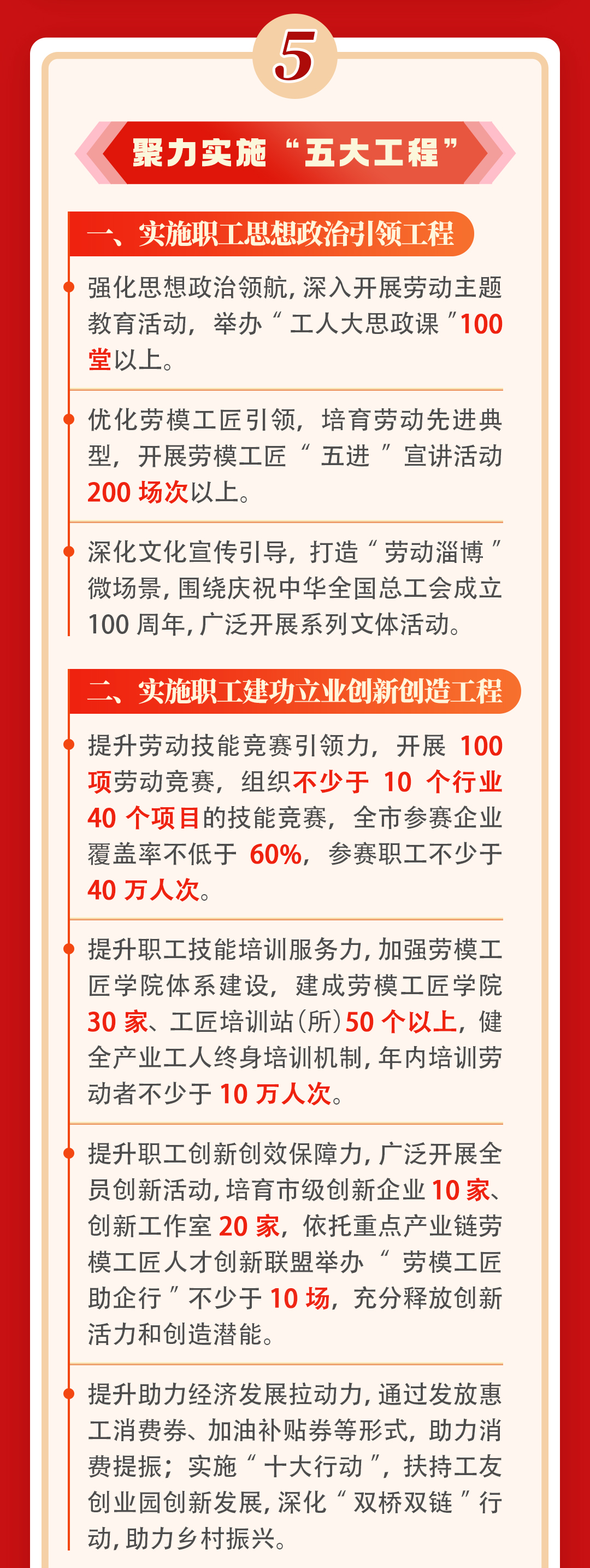 5

聚力实施“五大工程”

一、实施职工思想政治引领工程

强化思想政治领航，深入开展劳动主题教育活动，举办“工人大思政课”100堂以上。

优化劳模工匠引领，培育劳动先进典型，开展劳模工匠“五进”宣讲活动200场次以上。

深化文化宣传引导，打造“劳动淄博”微场景，围绕庆祝中华全国总工会成立100周年，广泛开展系列文体活动。

二、实施职工建功立业创新创造工程

提升劳动技能竞赛引领力，开展100项劳动竞赛，组织不少于10个行业40个项目的技能竞赛，全市参赛企业覆盖率不低于60%，参赛职工不少于40万人次。

提升职工技能培训服务力，加强劳模工匠学院体系建设，建成劳模工匠学院30家、工匠培训站（所）50个以上，健全产业工人终身培训机制，年内培训劳动者不少于10万人次。

提升职工创新创效保障力，广泛开展全员创新活动，培育市级创新企业10家、创新工作室20家，依托重点产业链劳模工匠人才创新联盟举办“劳模工匠助企行”不少于10场，充分释放创新活力和创造潜能。

提升助力经济发展拉动力，通过发放惠工消费券、加油补贴券等形式，助力消费提振；实施“十大行动”，扶持工友创业园创新发展，深化“双桥双链”行动，助力乡村振兴。